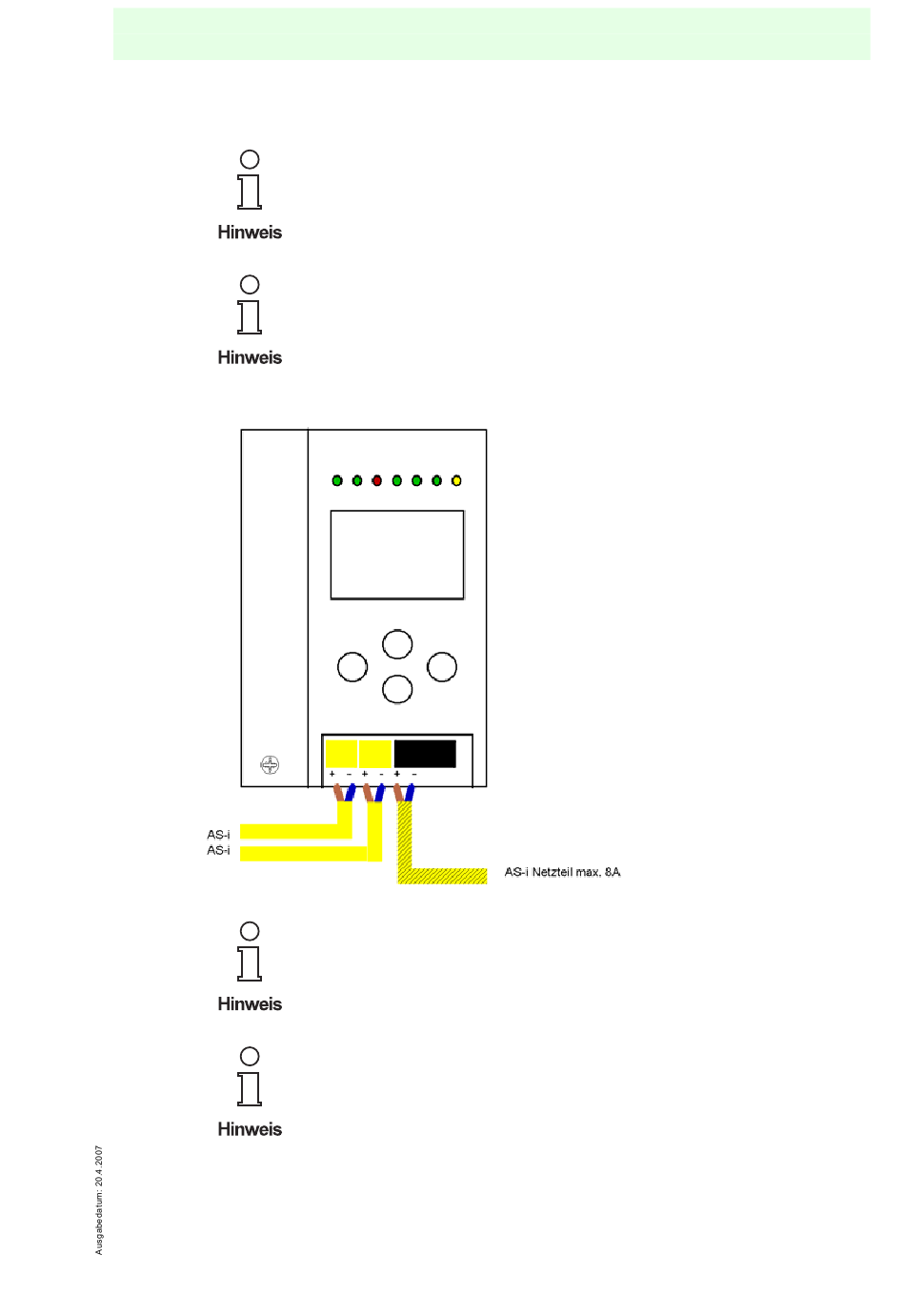 Hinweis

Hinweis

+ - + - + -

AS-i
AS-i

AS-i Netzteil max. 8A

Hinweis

Hinweis

Ausgabedatum: 20.4.2007